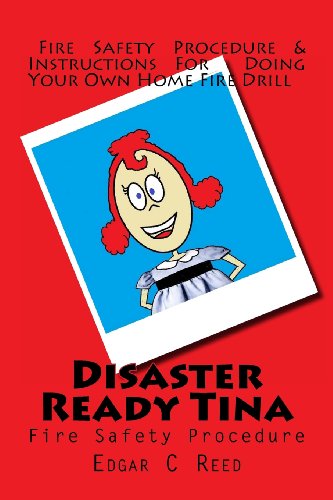 Fire Safety Procedure & Instructions For Doing Your Own Home Fire Drill

Disaster Ready Tina

Fire Safety Procedure

Edgar C Reed